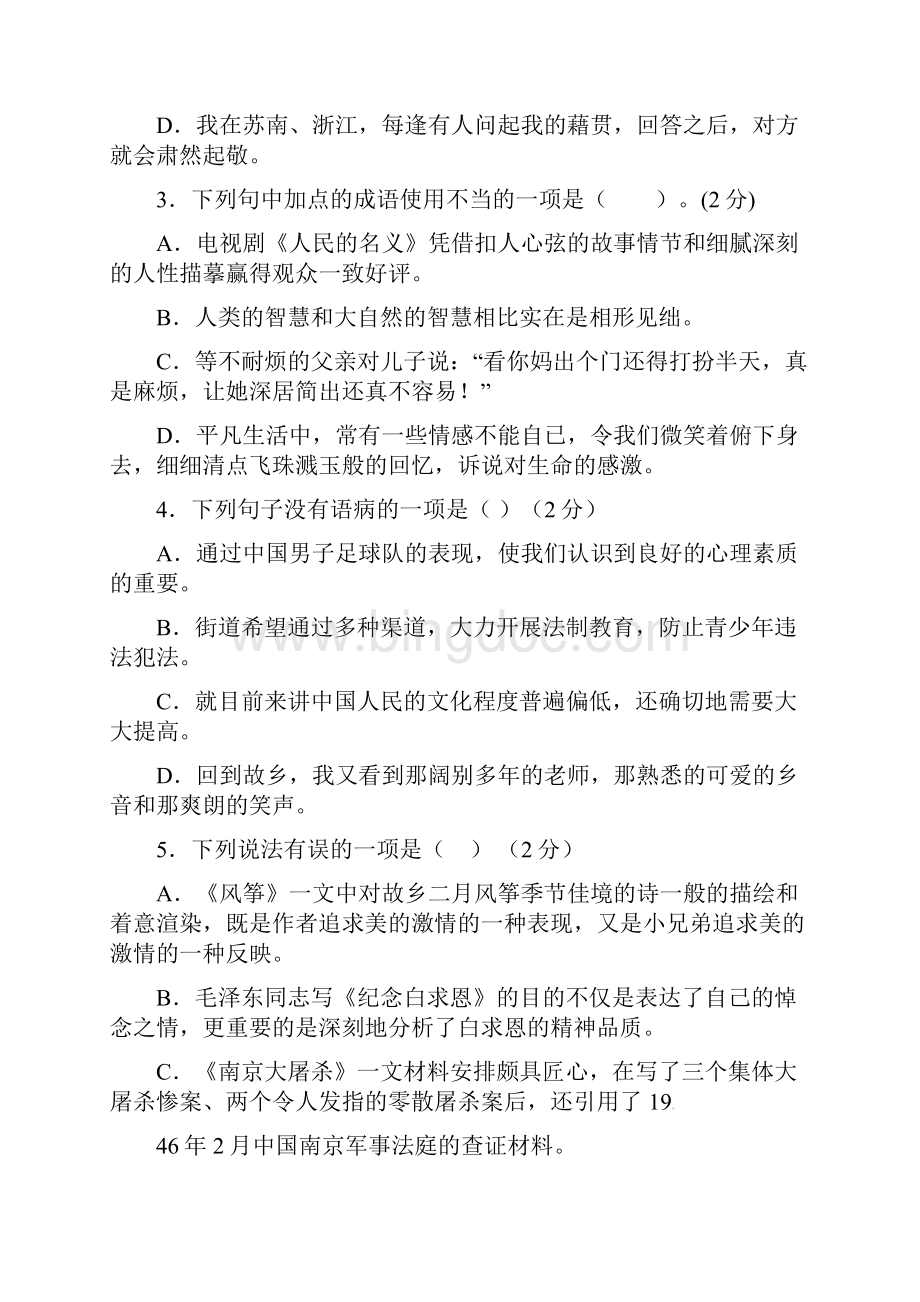 D．我在苏南、浙江，每逢有人问起我的藉贯，回答之后，对方就会肃然起敬。

3．下列句中加点的成语使用不当的一项是（　　）。(2 分)

A．电视剧《人民的名义》凭借扣人心弦的故事情节和细腻深刻的人性描摹赢得观众一致好评。

B．人类的智慧和大自然的智慧相比实在是相形见绌。

C．等不耐烦的父亲对儿子说：“看你妈出个门还得打扮半天，真是麻烦，让她深居简出还真不容易！”

D．平凡生活中，常有一些情感不能自已，令我们微笑着俯下身去，细细清点飞珠溅玉般的回忆，诉说对生命的感激。

4．下列句子没有语病的一项是（ ）（2 分）

A．通过中国男子足球队的表现，使我们认识到良好的心理素质的重要。

B．街道希望通过多种渠道，大力开展法制教育，防止青少年违法犯法。

C．就目前来讲中国人民的文化程度普遍偏低，还确切地需要大大提高。

D．回到故乡，我又看到那阔别多年的老师，那熟悉的可爱的乡音和那爽朗的笑声。

5．下列说法有误的一项是（　）（2 分）

A．《风筝》一文中对故乡二月风筝季节佳境的诗一般的描绘和着意渲染，既是作者追求美的激情的一种表现，又是小兄弟追求美的激情的一种反映。

B．毛泽东同志写《纪念白求恩》的目的不仅是表达了自己的悼念之情，更重要的是深刻地分析了白求恩的精神品质。

C．《南京大屠杀》一文材料安排颇具匠心，在写了三个集体大屠杀惨案、两个令人发指的零散屠杀案后，还引用了 19

46 年 2 月中国南京军事法庭的查证材料。

www.bingdoc.com